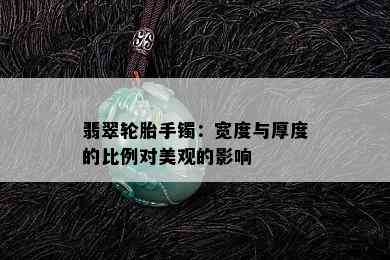 翡翠轮胎手镯：宽度与厚度的比例对美观的影响